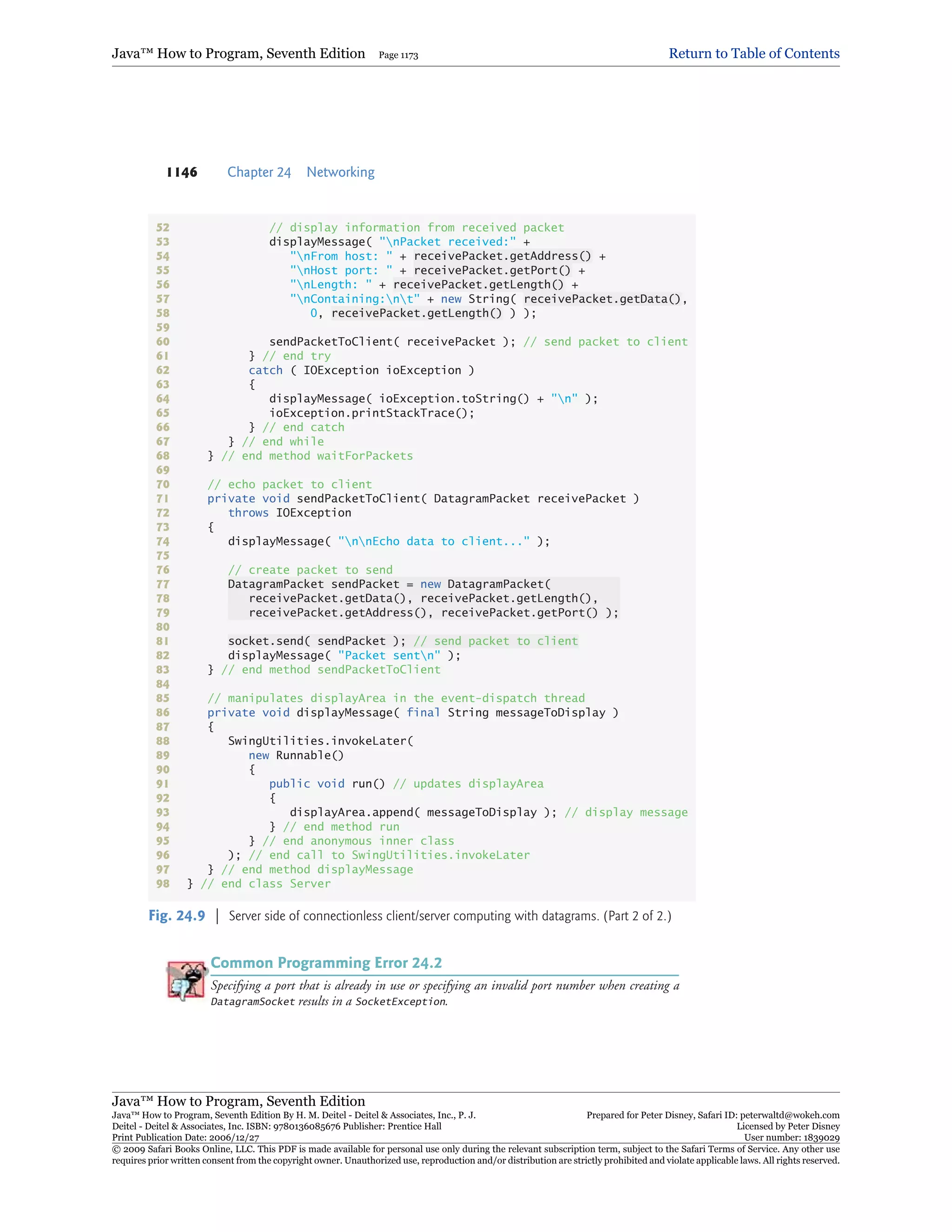 Java™ How to Program, Seventh Edition Page 1173 Return to Table of Contents

1146 Chapter 24 Networking

52             // display information from received packet
53             displayMessage( "\nPacket received:" +
54                "\nFrom host: " + receivePacket.getAddress() +
55                "\nHost port: " + receivePacket.getPort() +
56                "\nLength: " + receivePacket.getLength() +
57                "\nContaining:\n\t" + new String( receivePacket.getData(),
58                   0, receivePacket.getLength() ) );
59
60             sendPacketToClient( receivePacket ); // send packet to client
61          } // end try
62          catch ( IOException ioException )
63          {
64             displayMessage( ioException.toString() + "\n" );
65             ioException.printStackTrace();
66          } // end catch
67       } // end while
68    } // end method waitForPackets
69
70    // echo packet to client
71    private void sendPacketToClient( DatagramPacket receivePacket )
72       throws IOException
73    {
74       displayMessage( "\n\nEcho data to client..." );
75
76       // create packet to send
77       DatagramPacket sendPacket = new DatagramPacket(
78          receivePacket.getData(), receivePacket.getLength(),
79          receivePacket.getAddress(), receivePacket.getPort() );
80
81       socket.send( sendPacket ); // send packet to client
82       displayMessage( "Packet sent\n" );
83    } // end method sendPacketToClient
84
85    // manipulates displayArea in the event-dispatch thread
86    private void displayMessage( final String messageToDisplay )
87    {
88       SwingUtilities.invokeLater(
89          new Runnable()
90          {
91             public void run() // updates displayArea
92             {
93                displayArea.append( messageToDisplay ); // display message
94             } // end method run
95          } // end anonymous inner class
96       ); // end call to SwingUtilities.invokeLater
97    } // end method displayMessage
98 } // end class Server

Fig. 24.9 | Server side of connectionless client/server computing with datagrams. (Part 2 of 2.)

Common Programming Error 24.2

Specifying a port that is already in use or specifying an invalid port number when creating a DatagramSocket results in a SocketException.

Java™ How to Program, Seventh Edition
Java™ How to Program, Seventh Edition By H. M. Deitel - Deitel & Associates, Inc., P. J. Deitel - Deitel & Associates, Inc. ISBN: 9780136085676 Publisher: Prentice Hall
Print Publication Date: 2006/12/27
Prepared for Peter Disney, Safari ID: peterwaltd@wokeh.com
Licensed by Peter Disney
User number: 1839029
© 2009 Safari Books Online, LLC. This PDF is made available for personal use only during the relevant subscription term, subject to the Safari Terms of Service. Any other use requires prior written consent from the copyright owner. Unauthorized use, reproduction and/or distribution are strictly prohibited and violate applicable laws. All rights reserved.